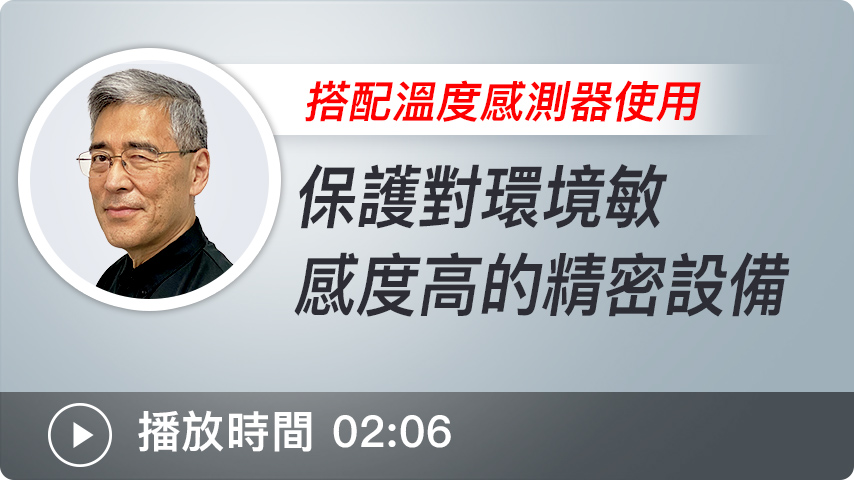 搭配溫度感測器使用

保護對環境敏感度高的精密設備

播放時間 02:06